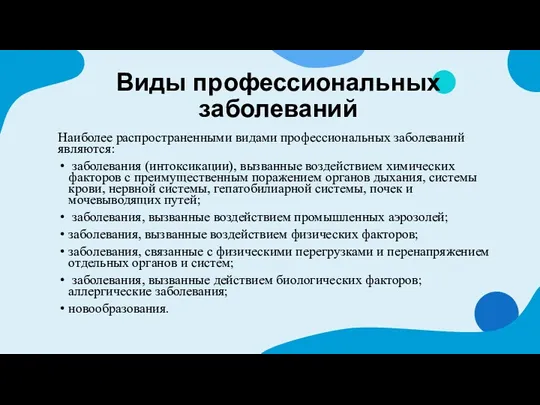 Виды профессиональных заболеваний

Наиболее распространенными видами профессиональных заболеваний являются:

• заболевания (интоксикации), вызванные воздействием химических факторов с преимущественным поражением органов дыхания, системы крови, нервной системы, гепатобилиарной системы, почек и мочевыводящих путей;
• заболевания, вызванные воздействием промышленных аэрозолей;
• заболевания, вызванные воздействием физических факторов;
• заболевания, связанные с физическими перегрузками и перенапряжением отдельных органов и систем;
• заболевания, вызванные действием биологических факторов; аллергические заболевания;
• новообразования.